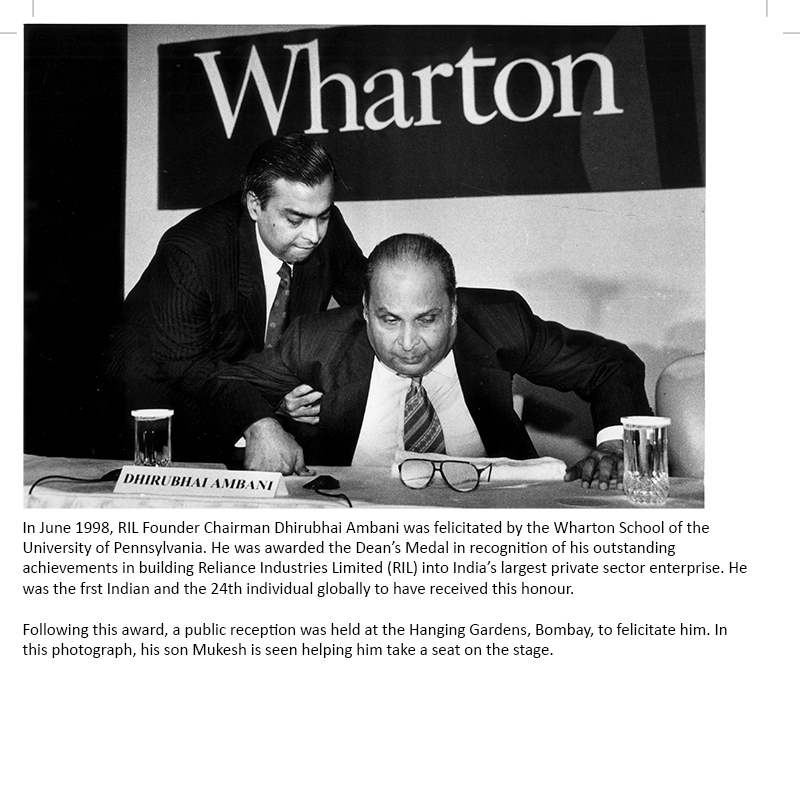 Wharton

DHIRUBHAI AMBANI

In June 1998, RIL Founder Chairman Dhirubhai Ambani was felicitated by the Wharton School of the University of Pennsylvania. He was awarded the Dean's Medal in recognition of his outstanding achievements in building Reliance Industries Limited (RIL) into India's largest private sector enterprise. He was the frst Indian and the 24th individual globally to have received this honour.

Following this award, a public reception was held at the Hanging Gardens, Bombay, to felicitate him. In this photograph, his son Mukesh is seen helping him take a seat on the stage.